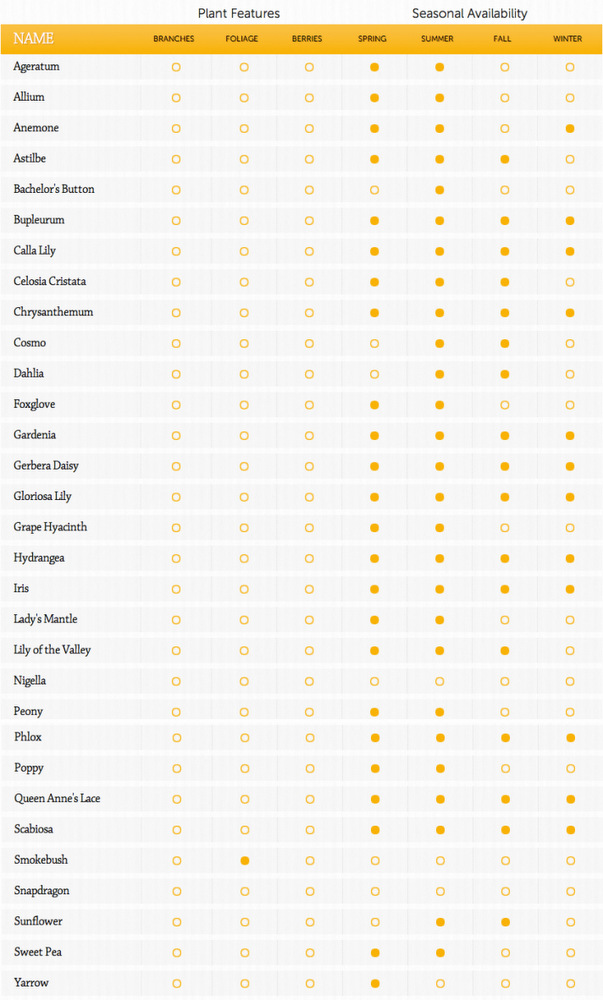 Plant Features Seasonal Availability

| NAME | BRANCHES | FOLIAGE | BERRIES | SPRING | SUMMER | FALL | WINTER |
|---|---|---|---|---|---|---|---|
| Ageratum | ○ | ○ | ○ | ● | ● | ○ | ○ |
| Allium | ○ | ○ | ○ | ● | ● | ○ | ○ |
| Anemone | ○ | ○ | ○ | ● | ● | ○ | ● |
| Astilbe | ○ | ○ | ○ | ● | ● | ● | ○ |
| Bachelor's Button | ○ | ○ | ○ | ○ | ● | ○ | ○ |
| Bupleurum | ○ | ○ | ○ | ● | ● | ● | ● |
| Calla Lily | ○ | ○ | ○ | ● | ● | ● | ● |
| Celosia Cristata | ○ | ○ | ○ | ● | ● | ● | ○ |
| Chrysanthemum | ○ | ○ | ○ | ● | ● | ● | ● |
| Cosmo | ○ | ○ | ○ | ○ | ● | ● | ○ |
| Dahlia | ○ | ○ | ○ | ○ | ● | ● | ○ |
| Foxglove | ○ | ○ | ○ | ● | ● | ○ | ○ |
| Gardenia | ○ | ○ | ○ | ● | ● | ● | ● |
| Gerbera Daisy | ○ | ○ | ○ | ● | ● | ● | ● |
| Gloriosa Lily | ○ | ○ | ○ | ● | ● | ● | ● |
| Grape Hyacinth | ○ | ○ | ○ | ● | ● | ○ | ○ |
| Hydrangea | ○ | ○ | ○ | ● | ● | ● | ● |
| Iris | ○ | ○ | ○ | ● | ● | ● | ● |
| Lady's Mantle | ○ | ○ | ○ | ● | ● | ○ | ○ |
| Lily of the Valley | ○ | ○ | ○ | ● | ● | ● | ○ |
| Nigella | ○ | ○ | ○ | ○ | ○ | ○ | ○ |
| Peony | ○ | ○ | ○ | ● | ● | ○ | ○ |
| Phlox | ○ | ○ | ○ | ● | ● | ● | ● |
| Poppy | ○ | ○ | ○ | ● | ● | ○ | ○ |
| Queen Anne's Lace | ○ | ○ | ○ | ● | ● | ● | ● |
| Scabiosa | ○ | ○ | ○ | ● | ● | ● | ● |
| Smokebush | ○ | ● | ○ | ○ | ○ | ○ | ○ |
| Snapdragon | ○ | ○ | ○ | ○ | ○ | ○ | ○ |
| Sunflower | ○ | ○ | ○ | ○ | ● | ● | ○ |
| Sweet Pea | ○ | ○ | ○ | ● | ● | ○ | ○ |
| Yarrow | ○ | ○ | ○ | ● | ○ | ○ | ○ |